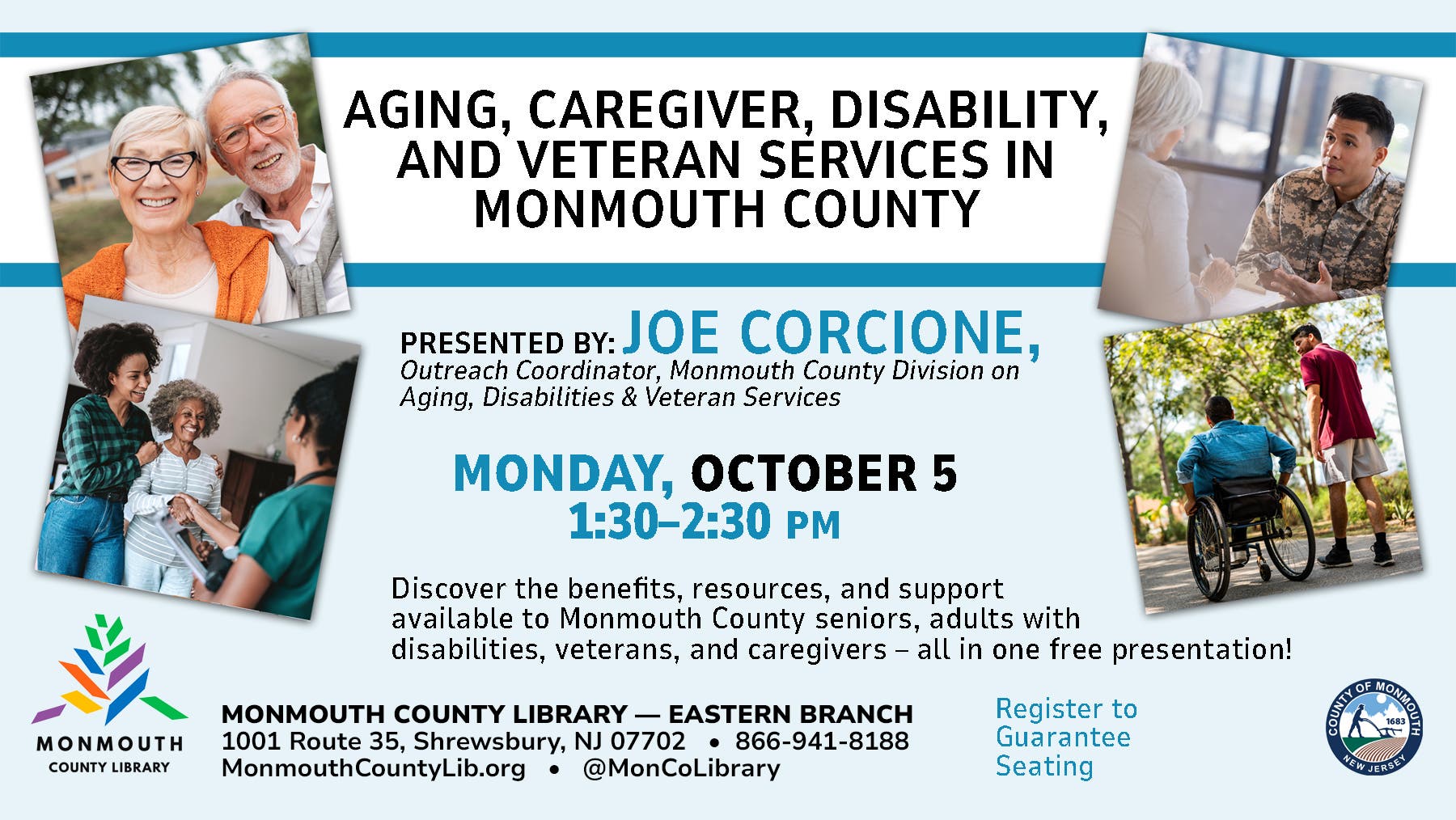 AGING, CAREGIVER, DISABILITY, AND VETERAN SERVICES IN MONMOUTH COUNTY

PRESENTED BY: JOE CORCIONE,
Outreach Coordinator, Monmouth County Division on Aging, Disabilities & Veteran Services

MONDAY, OCTOBER 5
1:30–2:30 PM

Discover the benefits, resources, and support available to Monmouth County seniors, adults with disabilities, veterans, and caregivers – all in one free presentation!

MONMOUTH COUNTY LIBRARY

MONMOUTH COUNTY LIBRARY — EASTERN BRANCH
1001 Route 35, Shrewsbury, NJ 07702 • 866-941-8188
MonmouthCountyLib.org • @MonCoLibrary

Register to Guarantee Seating

COUNTY OF MONMOUTH 1683 NEW JERSEY